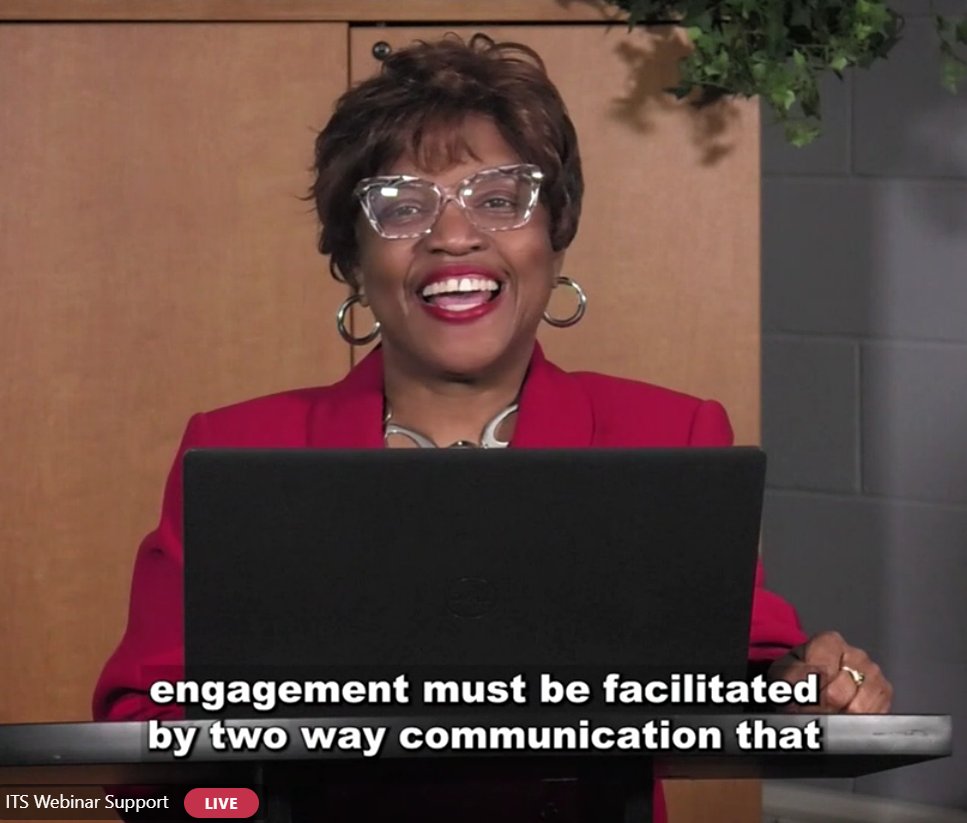 engagement must be facilitated by two way communication that

ITS Webinar Support LIVE